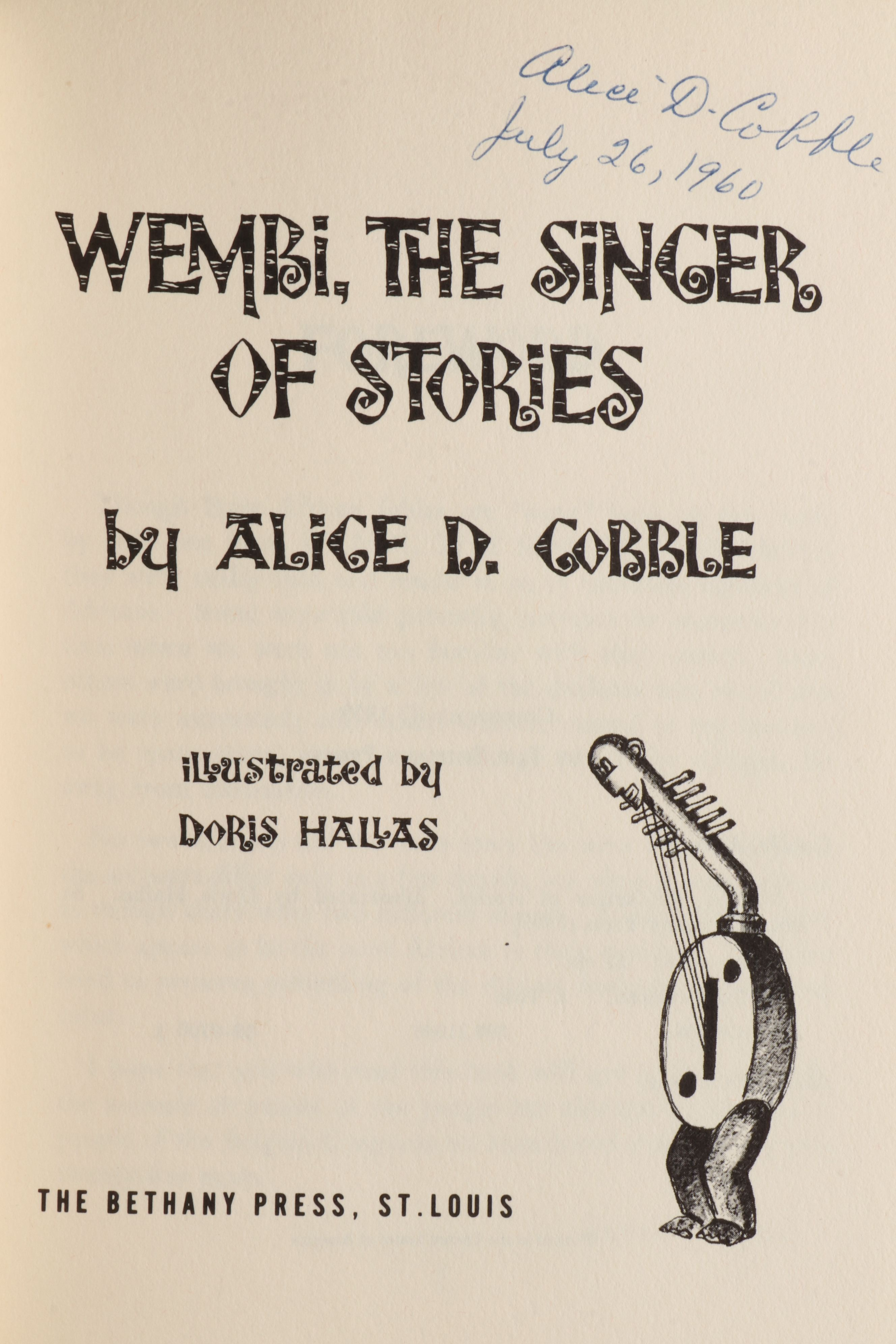 Alice D. Cobble
July 26, 1960

WEMBI, THE SINGER OF STORIES

by ALICE D. COBBLE

illustrated by
DORIS HALLAS

THE BETHANY PRESS, ST. LOUIS